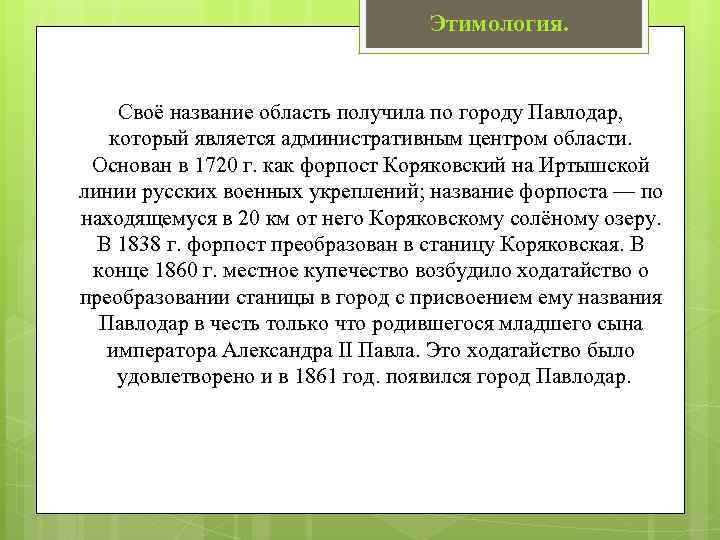 Этимология.

Своё название область получила по городу Павлодар, который является административным центром области. Основан в 1720 г. как форпост Коряковский на Иртышской линии русских военных укреплений; название форпоста — по находящемуся в 20 км от него Коряковскому солёному озеру. В 1838 г. форпост преобразован в станицу Коряковская. В конце 1860 г. местное купечество возбудило ходатайство о преобразовании станицы в город с присвоением ему названия Павлодар в честь только что родившегося младшего сына императора Александра II Павла. Это ходатайство было удовлетворено и в 1861 год. появился город Павлодар.